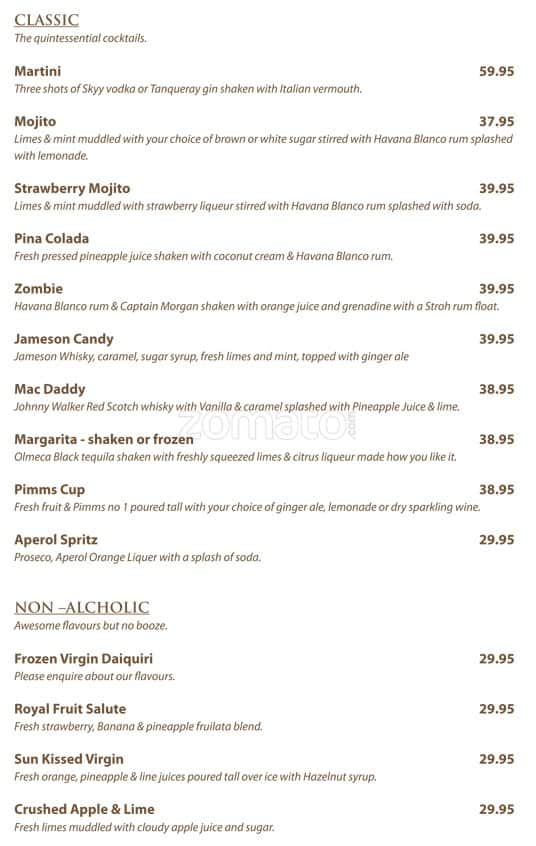 CLASSIC
The quintessential cocktails.

Martini 59.95
Three shots of Skyy vodka or Tanqueray gin shaken with Italian vermouth.

Mojito 37.95
Limes & mint muddled with your choice of brown or white sugar stirred with Havana Blanco rum splashed with lemonade.

Strawberry Mojito 39.95
Limes & mint muddled with strawberry liqueur stirred with Havana Blanco rum splashed with soda.

Pina Colada 39.95
Fresh pressed pineapple juice shaken with coconut cream & Havana Blanco rum.

Zombie 39.95
Havana Blanco rum & Captain Morgan shaken with orange juice and grenadine with a Stroh rum float.

Jameson Candy 39.95
Jameson Whisky, caramel, sugar syrup, fresh limes and mint, topped with ginger ale

Mac Daddy 38.95
Johnny Walker Red Scotch whisky with Vanilla & caramel splashed with Pineapple Juice & lime.

Margarita - shaken or frozen 38.95
Olmeca Black tequila shaken with freshly squeezed limes & citrus liqueur made how you like it.

Pimms Cup 38.95
Fresh fruit & Pimms no 1 poured tall with your choice of ginger ale, lemonade or dry sparkling wine.

Aperol Spritz 29.95
Proseco, Aperol Orange Liquer with a splash of soda.

zomato.com

NON –ALCHOLIC
Awesome flavours but no booze.

Frozen Virgin Daiquiri 29.95
Please enquire about our flavours.

Royal Fruit Salute 29.95
Fresh strawberry, Banana & pineapple fruilata blend.

Sun Kissed Virgin 29.95
Fresh orange, pineapple & line juices poured tall over ice with Hazelnut syrup.

Crushed Apple & Lime 29.95
Fresh limes muddled with cloudy apple juice and sugar.